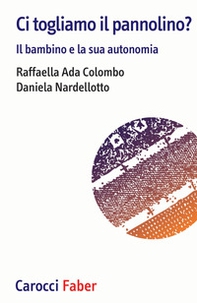 Ci togliamo il pannolino?

Il bambino e la sua autonomia

Raffaella Ada Colombo
Daniela Nardellotto

Carocci Faber